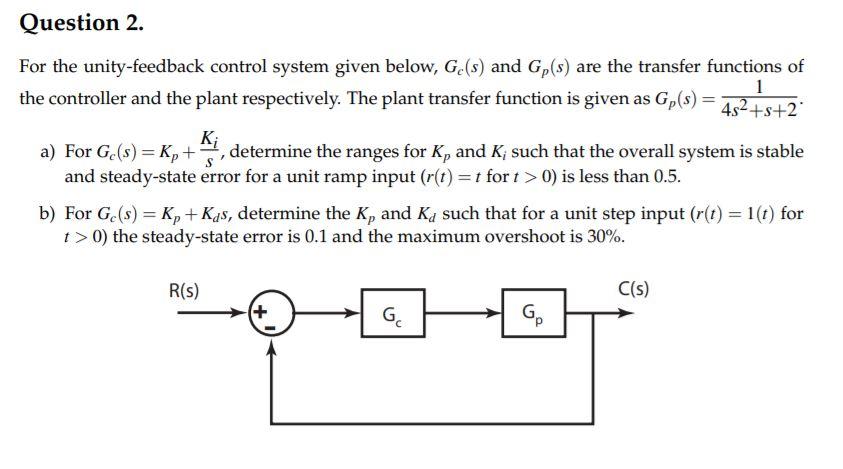 Question 2.

For the unity-feedback control system given below, $G_c(s)$ and $G_p(s)$ are the transfer functions of the controller and the plant respectively. The plant transfer function is given as $G_p(s) = \frac{1}{4s^2+s+2}$.

a) For $G_c(s) = K_p + \frac{K_i}{s}$, determine the ranges for $K_p$ and $K_i$ such that the overall system is stable and steady-state error for a unit ramp input ($r(t) = t$ for $t > 0$) is less than 0.5.

b) For $G_c(s) = K_p + K_d s$, determine the $K_p$ and $K_d$ such that for a unit step input ($r(t) = 1(t)$ for $t > 0$) the steady-state error is 0.1 and the maximum overshoot is 30%.

R(s)

+

-

$G_c$

$G_p$

C(s)